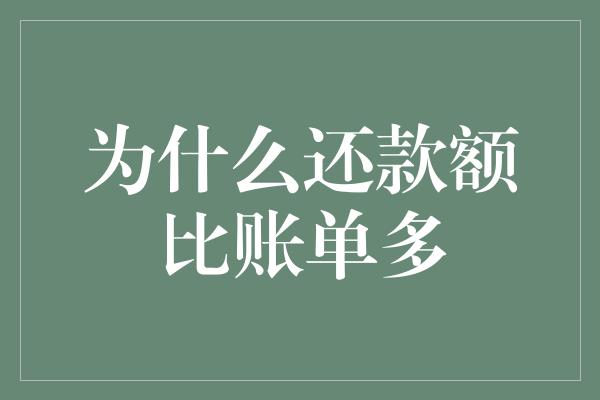 为什么还款额比账单多